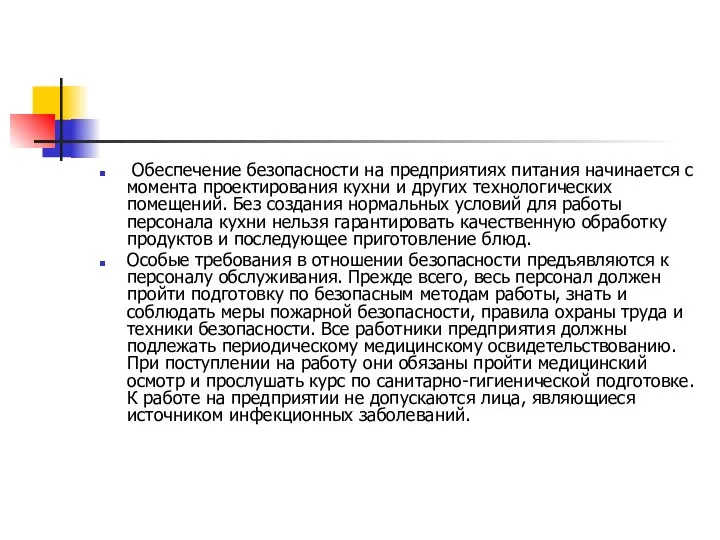 Обеспечение безопасности на предприятиях питания начинается с момента проектирования кухни и других технологических помещений. Без создания нормальных условий для работы персонала кухни нельзя гарантировать качественную обработку продуктов и последующее приготовление блюд.

Особые требования в отношении безопасности предъявляются к персоналу обслуживания. Прежде всего, весь персонал должен пройти подготовку по безопасным методам работы, знать и соблюдать меры пожарной безопасности, правила охраны труда и техники безопасности. Все работники предприятия должны подлежать периодическому медицинскому освидетельствованию. При поступлении на работу они обязаны пройти медицинский осмотр и прослушать курс по санитарно-гигиенической подготовке. К работе на предприятии не допускаются лица, являющиеся источником инфекционных заболеваний.